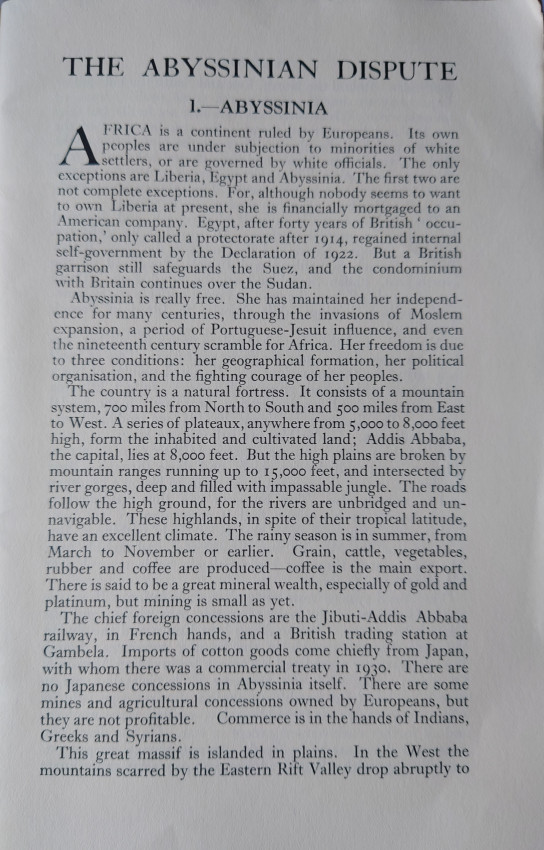 THE ABYSSINIAN DISPUTE

1.—ABYSSINIA

AFRICA is a continent ruled by Europeans. Its own peoples are under subjection to minorities of white settlers, or are governed by white officials. The only exceptions are Liberia, Egypt and Abyssinia. The first two are not complete exceptions. For, although nobody seems to want to own Liberia at present, she is financially mortgaged to an American company. Egypt, after forty years of British 'occupation,' only called a protectorate after 1914, regained internal self-government by the Declaration of 1922. But a British garrison still safeguards the Suez, and the condominium with Britain continues over the Sudan.

Abyssinia is really free. She has maintained her independence for many centuries, through the invasions of Moslem expansion, a period of Portuguese-Jesuit influence, and even the nineteenth century scramble for Africa. Her freedom is due to three conditions: her geographical formation, her political organisation, and the fighting courage of her peoples.

The country is a natural fortress. It consists of a mountain system, 700 miles from North to South and 500 miles from East to West. A series of plateaux, anywhere from 5,000 to 8,000 feet high, form the inhabited and cultivated land; Addis Abbaba, the capital, lies at 8,000 feet. But the high plains are broken by mountain ranges running up to 15,000 feet, and intersected by river gorges, deep and filled with impassable jungle. The roads follow the high ground, for the rivers are unbridged and unnavigable. These highlands, in spite of their tropical latitude, have an excellent climate. The rainy season is in summer, from March to November or earlier. Grain, cattle, vegetables, rubber and coffee are produced—coffee is the main export. There is said to be a great mineral wealth, especially of gold and platinum, but mining is small as yet.

The chief foreign concessions are the Jibuti-Addis Abbaba railway, in French hands, and a British trading station at Gambela. Imports of cotton goods come chiefly from Japan, with whom there was a commercial treaty in 1930. There are no Japanese concessions in Abyssinia itself. There are some mines and agricultural concessions owned by Europeans, but they are not profitable. Commerce is in the hands of Indians, Greeks and Syrians.

This great massif is islanded in plains. In the West the mountains scarred by the Eastern Rift Valley drop abruptly to